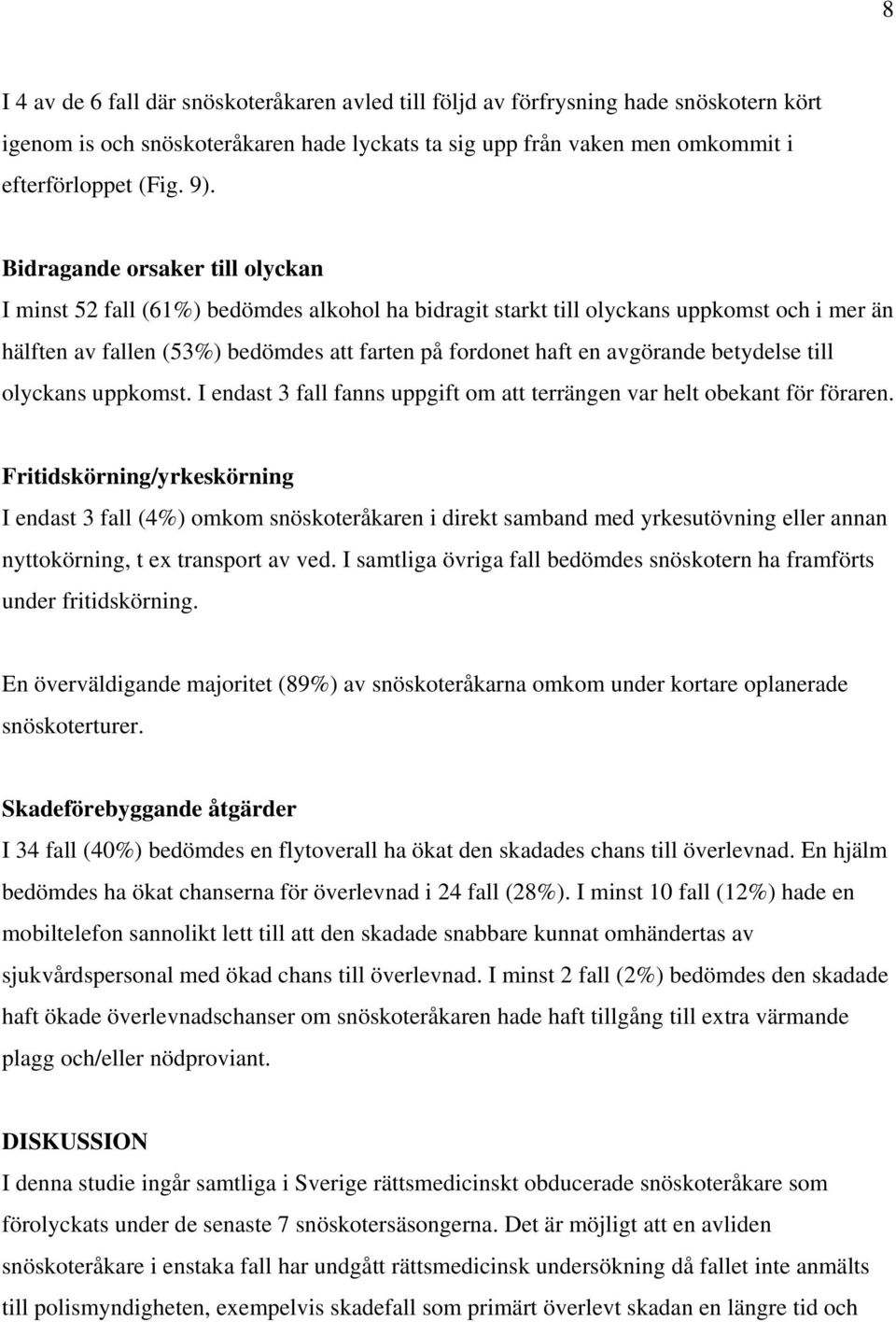 8

I 4 av de 6 fall där snöskoteråkaren avled till följd av förfrysning hade snöskotern kört igenom is och snöskoteråkaren hade lyckats ta sig upp från vaken men omkommit i efterförloppet (Fig. 9).

Bidragande orsaker till olyckan
I minst 52 fall (61%) bedömdes alkohol ha bidragit starkt till olyckans uppkomst och i mer än hälften av fallen (53%) bedömdes att farten på fordonet haft en avgörande betydelse till olyckans uppkomst. I endast 3 fall fanns uppgift om att terrängen var helt obekant för föraren.

Fritidskörning/yrkeskörning
I endast 3 fall (4%) omkom snöskoteråkaren i direkt samband med yrkesutövning eller annan nyttokörning, t ex transport av ved. I samtliga övriga fall bedömdes snöskotern ha framförts under fritidskörning.

En överväldigande majoritet (89%) av snöskoteråkarna omkom under kortare oplanerade snöskoterturer.

Skadeförebyggande åtgärder
I 34 fall (40%) bedömdes en flytoverall ha ökat den skadades chans till överlevnad. En hjälm bedömdes ha ökat chanserna för överlevnad i 24 fall (28%). I minst 10 fall (12%) hade en mobiltelefon sannolikt lett till att den skadade snabbare kunnat omhändertas av sjukvårdspersonal med ökad chans till överlevnad. I minst 2 fall (2%) bedömdes den skadade haft ökade överlevnadschanser om snöskoteråkaren hade haft tillgång till extra värmande plagg och/eller nödproviant.

DISKUSSION
I denna studie ingår samtliga i Sverige rättsmedicinskt obducerade snöskoteråkare som förolyckats under de senaste 7 snöskotersäsongerna. Det är möjligt att en avliden snöskoteråkare i enstaka fall har undgått rättsmedicinsk undersökning då fallet inte anmälts till polismyndigheten, exempelvis skadefall som primärt överlevt skadan en längre tid och